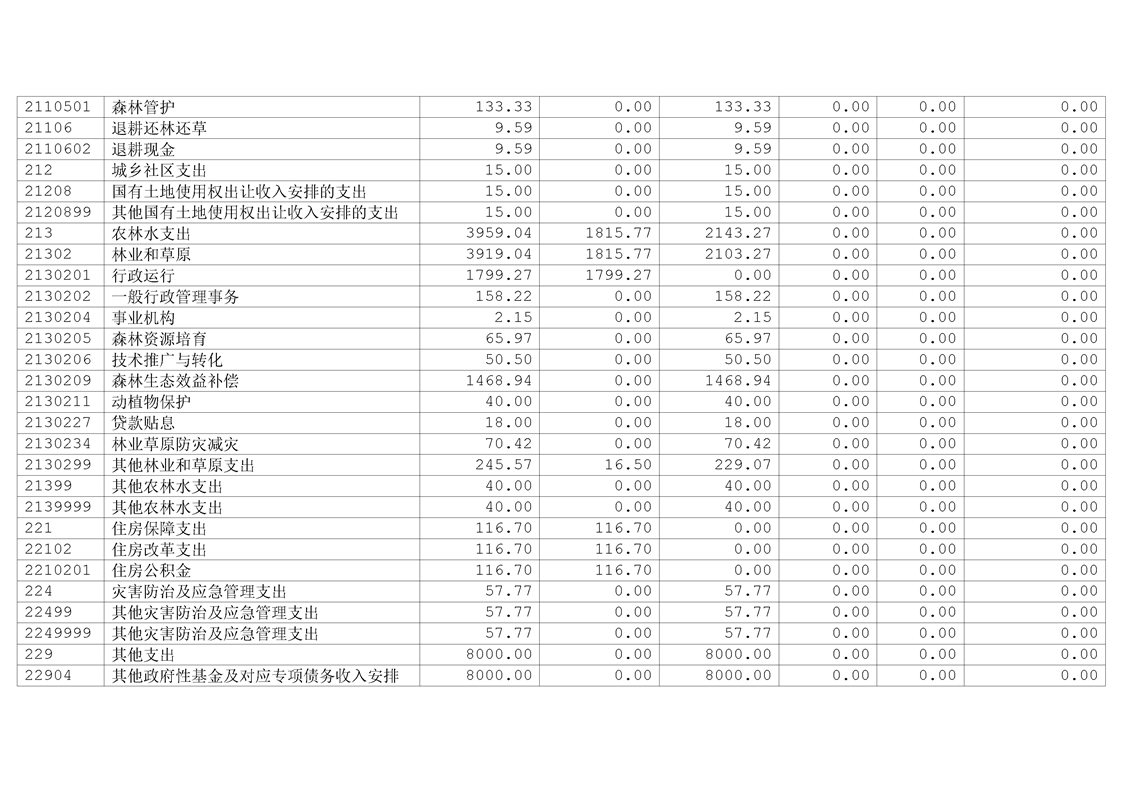 | 2110501 | 森林管护 | 133.33 | 0.00 | 133.33 | 0.00 | 0.00 | 0.00 |
|---|---|---|---|---|---|---|---|
| 21106 | 退耕还林还草 | 9.59 | 0.00 | 9.59 | 0.00 | 0.00 | 0.00 |
| 2110602 | 退耕现金 | 9.59 | 0.00 | 9.59 | 0.00 | 0.00 | 0.00 |
| 212 | 城乡社区支出 | 15.00 | 0.00 | 15.00 | 0.00 | 0.00 | 0.00 |
| 21208 | 国有土地使用权出让收入安排的支出 | 15.00 | 0.00 | 15.00 | 0.00 | 0.00 | 0.00 |
| 2120899 | 其他国有土地使用权出让收入安排的支出 | 15.00 | 0.00 | 15.00 | 0.00 | 0.00 | 0.00 |
| 213 | 农林水支出 | 3959.04 | 1815.77 | 2143.27 | 0.00 | 0.00 | 0.00 |
| 21302 | 林业和草原 | 3919.04 | 1815.77 | 2103.27 | 0.00 | 0.00 | 0.00 |
| 2130201 | 行政运行 | 1799.27 | 1799.27 | 0.00 | 0.00 | 0.00 | 0.00 |
| 2130202 | 一般行政管理事务 | 158.22 | 0.00 | 158.22 | 0.00 | 0.00 | 0.00 |
| 2130204 | 事业机构 | 2.15 | 0.00 | 2.15 | 0.00 | 0.00 | 0.00 |
| 2130205 | 森林资源培育 | 65.97 | 0.00 | 65.97 | 0.00 | 0.00 | 0.00 |
| 2130206 | 技术推广与转化 | 50.50 | 0.00 | 50.50 | 0.00 | 0.00 | 0.00 |
| 2130209 | 森林生态效益补偿 | 1468.94 | 0.00 | 1468.94 | 0.00 | 0.00 | 0.00 |
| 2130211 | 动植物保护 | 40.00 | 0.00 | 40.00 | 0.00 | 0.00 | 0.00 |
| 2130227 | 贷款贴息 | 18.00 | 0.00 | 18.00 | 0.00 | 0.00 | 0.00 |
| 2130234 | 林业草原防灾减灾 | 70.42 | 0.00 | 70.42 | 0.00 | 0.00 | 0.00 |
| 2130299 | 其他林业和草原支出 | 245.57 | 16.50 | 229.07 | 0.00 | 0.00 | 0.00 |
| 21399 | 其他农林水支出 | 40.00 | 0.00 | 40.00 | 0.00 | 0.00 | 0.00 |
| 2139999 | 其他农林水支出 | 40.00 | 0.00 | 40.00 | 0.00 | 0.00 | 0.00 |
| 221 | 住房保障支出 | 116.70 | 116.70 | 0.00 | 0.00 | 0.00 | 0.00 |
| 22102 | 住房改革支出 | 116.70 | 116.70 | 0.00 | 0.00 | 0.00 | 0.00 |
| 2210201 | 住房公积金 | 116.70 | 116.70 | 0.00 | 0.00 | 0.00 | 0.00 |
| 224 | 灾害防治及应急管理支出 | 57.77 | 0.00 | 57.77 | 0.00 | 0.00 | 0.00 |
| 22499 | 其他灾害防治及应急管理支出 | 57.77 | 0.00 | 57.77 | 0.00 | 0.00 | 0.00 |
| 2249999 | 其他灾害防治及应急管理支出 | 57.77 | 0.00 | 57.77 | 0.00 | 0.00 | 0.00 |
| 229 | 其他支出 | 8000.00 | 0.00 | 8000.00 | 0.00 | 0.00 | 0.00 |
| 22904 | 其他政府性基金及对应专项债务收入安排 | 8000.00 | 0.00 | 8000.00 | 0.00 | 0.00 | 0.00 |